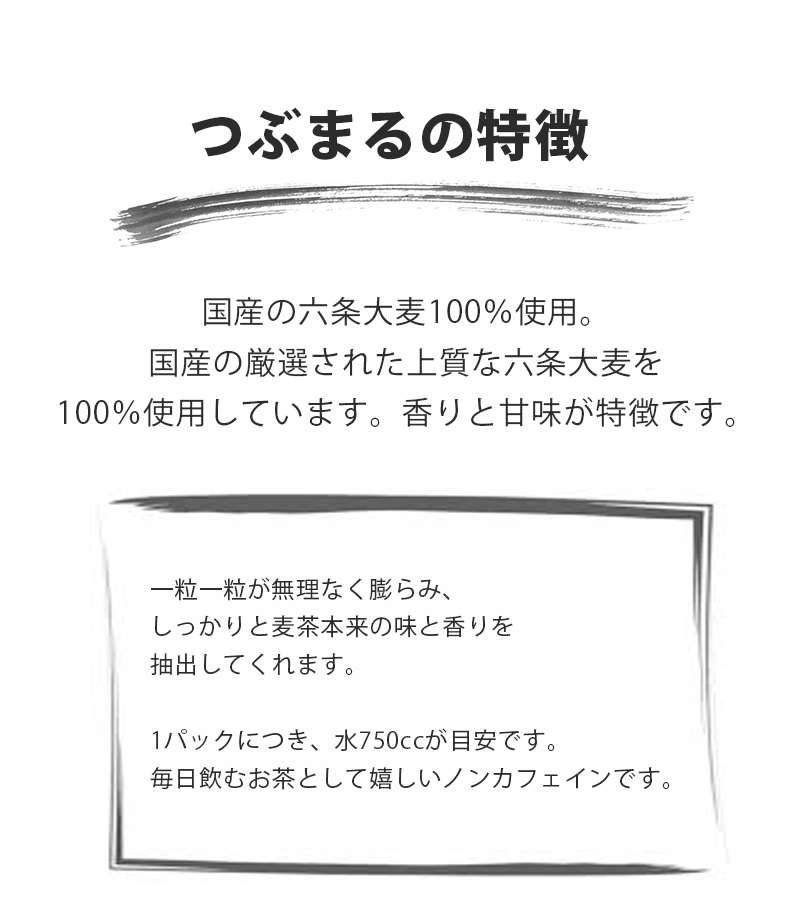 つぶまるの特徴

国産の六条大麦100%使用。
国産の厳選された上質な六条大麦を
100%使用しています。香りと甘味が特徴です。

一粒一粒が無理なく膨らみ、
しっかりと麦茶本来の味と香りを
抽出してくれます。

1パックにつき、水750ccが目安です。
毎日飲むお茶として嬉しいノンカフェインです。